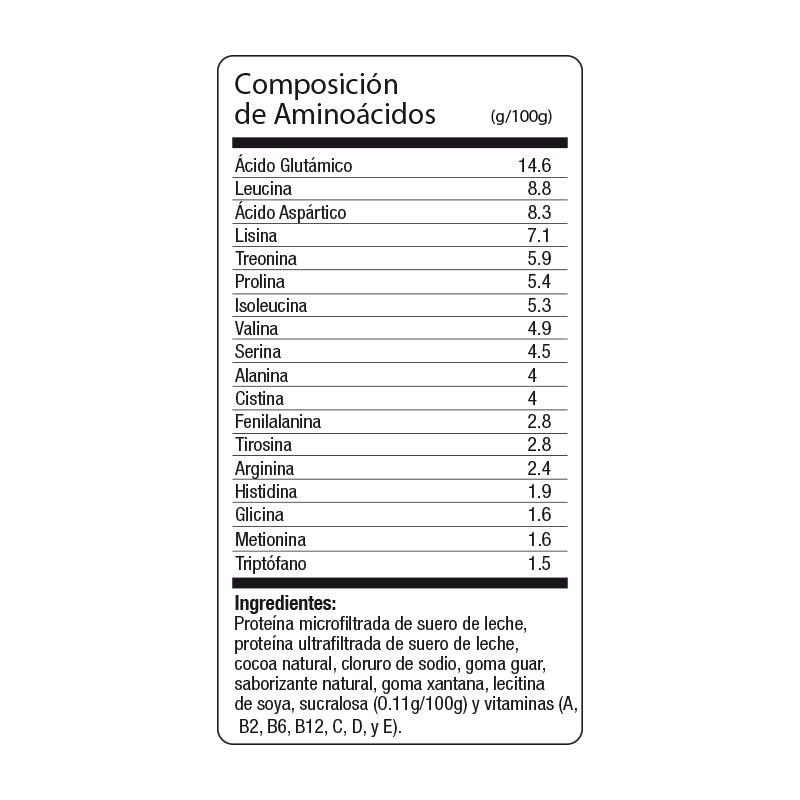 Composición de Aminoácidos (g/100g)

| | |
|---|---|
| Ácido Glutámico | 14.6 |
| Leucina | 8.8 |
| Ácido Aspártico | 8.3 |
| Lisina | 7.1 |
| Treonina | 5.9 |
| Prolina | 5.4 |
| Isoleucina | 5.3 |
| Valina | 4.9 |
| Serina | 4.5 |
| Alanina | 4 |
| Cistina | 4 |
| Fenilalanina | 2.8 |
| Tirosina | 2.8 |
| Arginina | 2.4 |
| Histidina | 1.9 |
| Glicina | 1.6 |
| Metionina | 1.6 |
| Triptófano | 1.5 |

**Ingredientes:**
Proteína microfiltrada de suero de leche, proteína ultrafiltrada de suero de leche, cocoa natural, cloruro de sodio, goma guar, saborizante natural, goma xantana, lecitina de soya, sucralosa (0.11g/100g) y vitaminas (A, B2, B6, B12, C, D, y E).